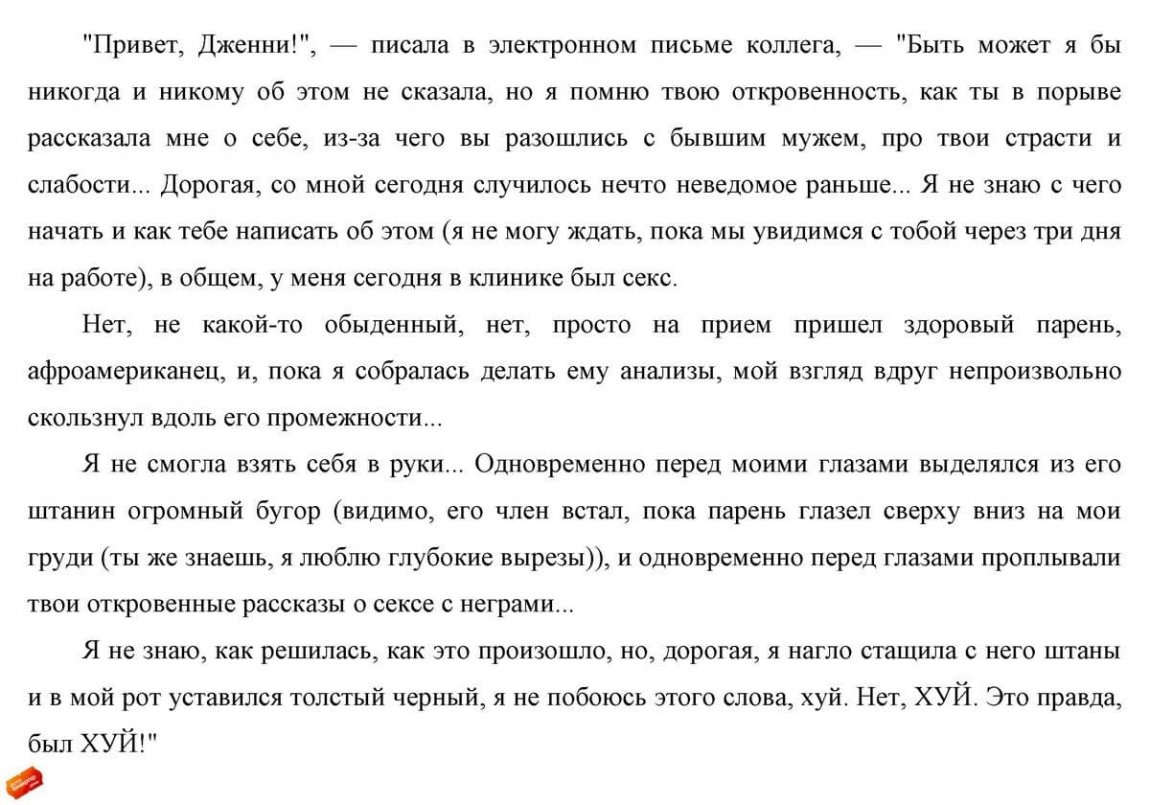 "Привет, Дженни!", — писала в электронном письме коллега, — "Быть может я бы никогда и никому об этом не сказала, но я помню твою откровенность, как ты в порыве рассказала мне о себе, из-за чего вы разошлись с бывшим мужем, про твои страсти и слабости... Дорогая, со мной сегодня случилось нечто неведомое раньше... Я не знаю с чего начать и как тебе написать об этом (я не могу ждать, пока мы увидимся с тобой через три дня на работе), в общем, у меня сегодня в клинике был секс.

Нет, не какой-то обыденный, нет, просто на прием пришел здоровый парень, афроамериканец, и, пока я собралась делать ему анализы, мой взгляд вдруг непроизвольно скользнул вдоль его промежности...

Я не смогла взять себя в руки... Одновременно перед моими глазами выделялся из его штанин огромный бугор (видимо, его член встал, пока парень глазел сверху вниз на мои груди (ты же знаешь, я люблю глубокие вырезы)), и одновременно перед глазами проплывали твои откровенные рассказы о сексе с неграми...

Я не знаю, как решилась, как это произошло, но, дорогая, я нагло стащила с него штаны и в мой рот уставился толстый черный, я не побоюсь этого слова, хуй. Нет, ХУЙ. Это правда, был ХУЙ!"